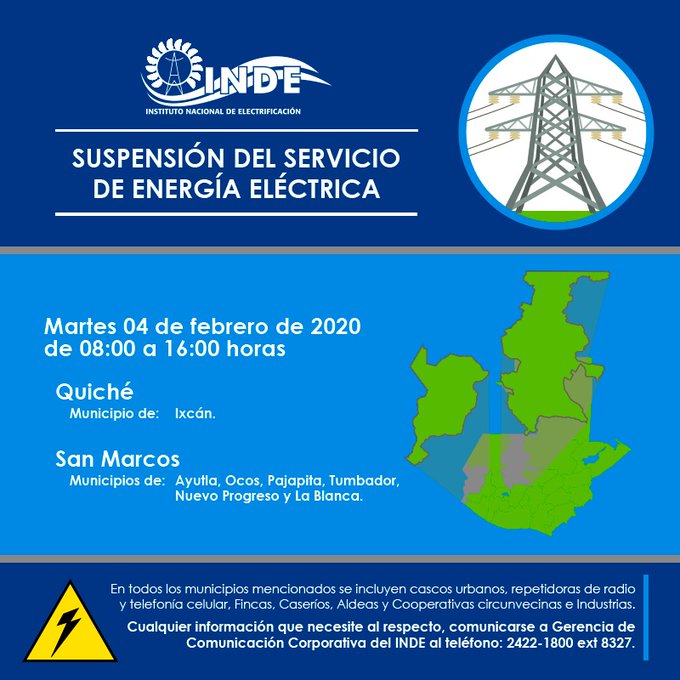 INDE
INSTITUTO NACIONAL DE ELECTRIFICACIÓN

SUSPENSIÓN DEL SERVICIO DE ENERGÍA ELÉCTRICA

Martes 04 de febrero de 2020
de 08:00 a 16:00 horas

Quiché
Municipio de: Ixcán.

San Marcos
Municipios de: Ayutla, Ocos, Pajapita, Tumbador, Nuevo Progreso y La Blanca.

En todos los municipios mencionados se incluyen cascos urbanos, repetidoras de radio y telefonía celular, Fincas, Caseríos, Aldeas y Cooperativas circunvecinas e Industrias.

Cualquier información que necesite al respecto, comunicarse a Gerencia de Comunicación Corporativa del INDE al teléfono: 2422-1800 ext 8327.